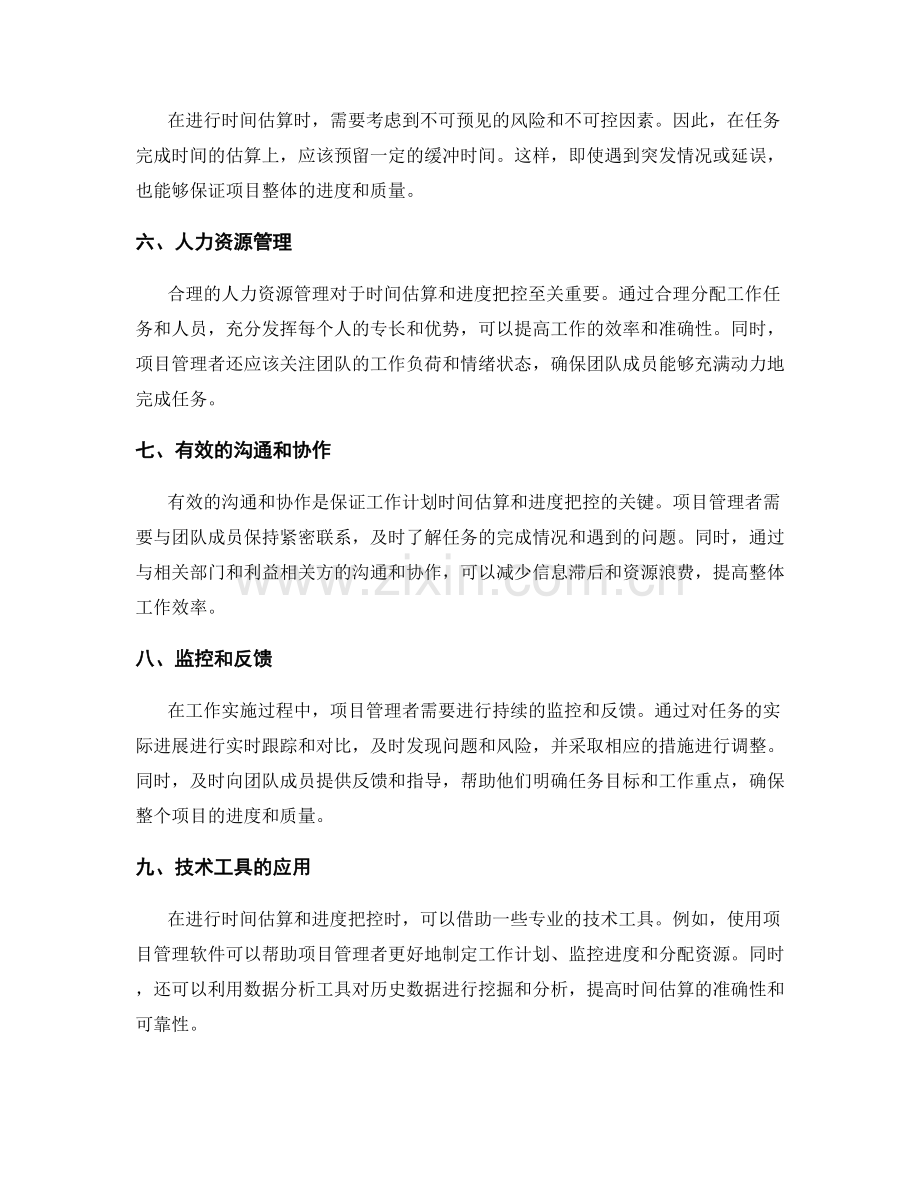 在进行时间估算时，需要考虑到不可预见的风险和不可控因素。因此，在任务完成时间的估算上，应该预留一定的缓冲时间。这样，即使遇到突发情况或延误，也能够保证项目整体的进度和质量。

六、人力资源管理

合理的人力资源管理对于时间估算和进度把控至关重要。通过合理分配工作任务和人员，充分发挥每个人的专长和优势，可以提高工作的效率和准确性。同时，项目管理者还应该关注团队的工作负荷和情绪状态，确保团队成员能够充满动力地完成任务。

七、有效的沟通和协作

有效的沟通和协作是保证工作计划时间估算和进度把控的关键。项目管理者需要与团队成员保持紧密联系，及时了解任务的完成情况和遇到的问题。同时，通过与相关部门和利益相关方的沟通和协作，可以减少信息滞后和资源浪费，提高整体工作效率。

八、监控和反馈

在工作实施过程中，项目管理者需要进行持续的监控和反馈。通过对任务的实际进展进行实时跟踪和对比，及时发现问题和风险，并采取相应的措施进行调整。同时，及时向团队成员提供反馈和指导，帮助他们明确任务目标和工作重点，确保整个项目的进度和质量。

九、技术工具的应用

在进行时间估算和进度把控时，可以借助一些专业的技术工具。例如，使用项目管理软件可以帮助项目管理者更好地制定工作计划、监控进度和分配资源。同时，还可以利用数据分析工具对历史数据进行挖掘和分析，提高时间估算的准确性和可靠性。

www.zixin.com.cn